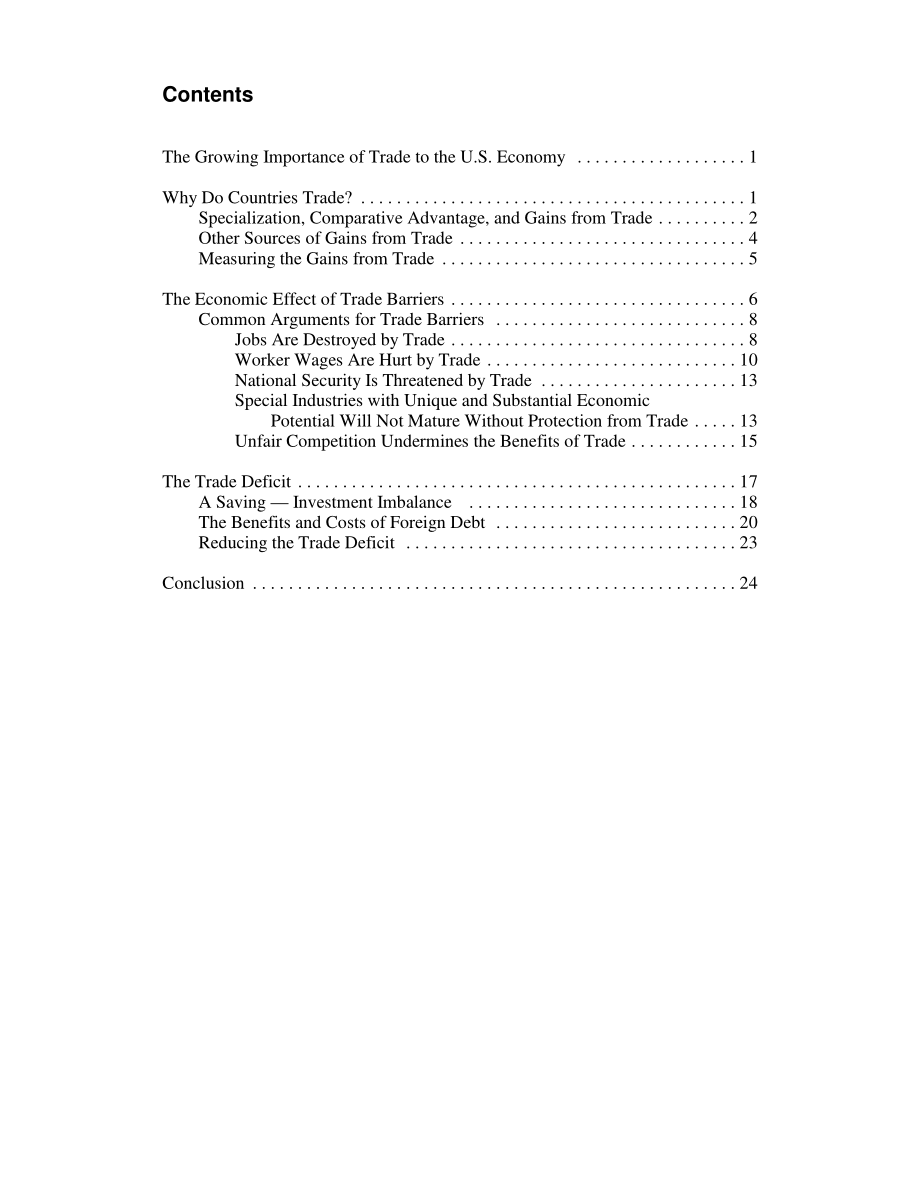 Contents

The Growing Importance of Trade to the U.S. Economy . . . . . . . . . . . . . . . . . . . 1

Why Do Countries Trade? . . . . . . . . . . . . . . . . . . . . . . . . . . . . . . . . . . . . . . . . . . . 1
Specialization, Comparative Advantage, and Gains from Trade . . . . . . . . . . 2
Other Sources of Gains from Trade . . . . . . . . . . . . . . . . . . . . . . . . . . . . . . . . 4
Measuring the Gains from Trade . . . . . . . . . . . . . . . . . . . . . . . . . . . . . . . . . . 5

The Economic Effect of Trade Barriers . . . . . . . . . . . . . . . . . . . . . . . . . . . . . . . . . 6
Common Arguments for Trade Barriers . . . . . . . . . . . . . . . . . . . . . . . . . . . . 8
Jobs Are Destroyed by Trade . . . . . . . . . . . . . . . . . . . . . . . . . . . . . . . . . 8
Worker Wages Are Hurt by Trade . . . . . . . . . . . . . . . . . . . . . . . . . . . . 10
National Security Is Threatened by Trade . . . . . . . . . . . . . . . . . . . . . . 13
Special Industries with Unique and Substantial Economic Potential Will Not Mature Without Protection from Trade . . . . . 13
Unfair Competition Undermines the Benefits of Trade . . . . . . . . . . . . 15

The Trade Deficit . . . . . . . . . . . . . . . . . . . . . . . . . . . . . . . . . . . . . . . . . . . . . . . . . 17
A Saving — Investment Imbalance . . . . . . . . . . . . . . . . . . . . . . . . . . . . . . 18
The Benefits and Costs of Foreign Debt . . . . . . . . . . . . . . . . . . . . . . . . . . . 20
Reducing the Trade Deficit . . . . . . . . . . . . . . . . . . . . . . . . . . . . . . . . . . . . . 23

Conclusion . . . . . . . . . . . . . . . . . . . . . . . . . . . . . . . . . . . . . . . . . . . . . . . . . . . . . . 24